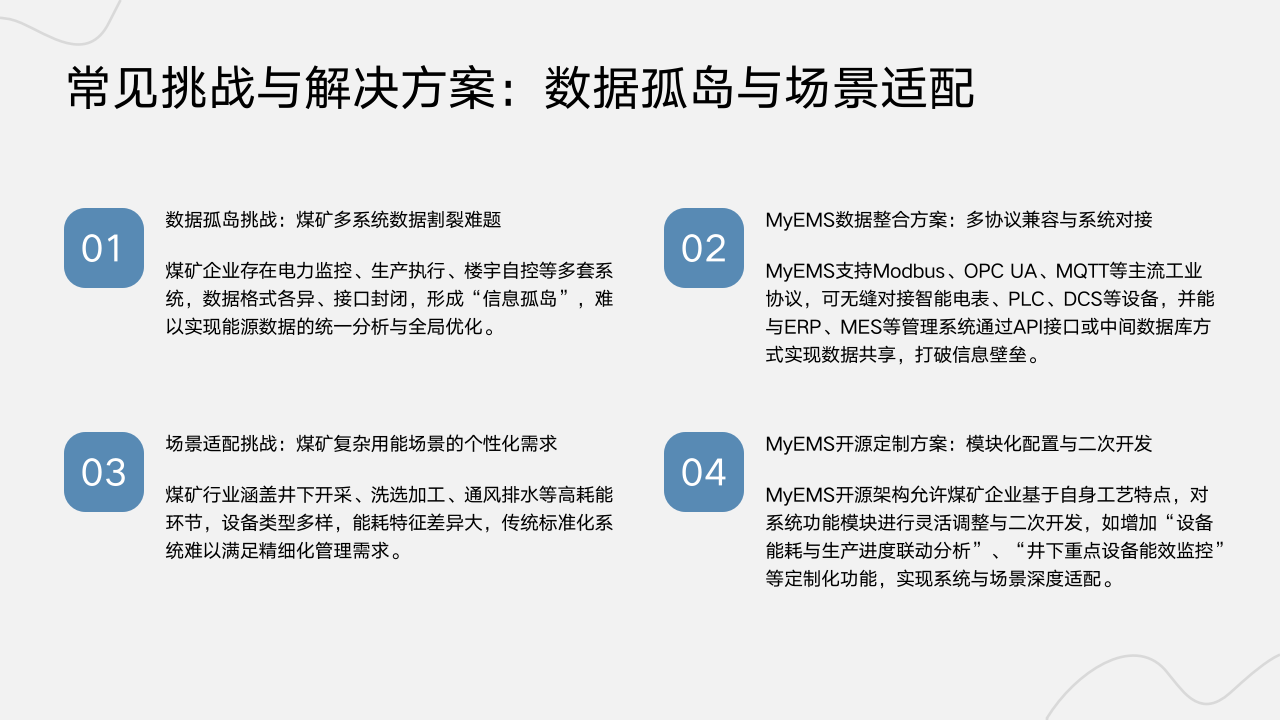 常见挑战与解决方案：数据孤岛与场景适配

01

数据孤岛挑战：煤矿多系统数据割裂难题

煤矿企业存在电力监控、生产执行、楼宇自控等多套系统，数据格式各异、接口封闭，形成“信息孤岛”，难以实现能源数据的统一分析与全局优化。

02

MyEMS数据整合方案：多协议兼容与系统对接

MyEMS支持Modbus、OPC UA、MQTT等主流工业协议，可无缝对接智能电表、PLC、DCS等设备，并能与ERP、MES等管理系统通过API接口或中间数据库方式实现数据共享，打破信息壁垒。

03

场景适配挑战：煤矿复杂用能场景的个性化需求

煤矿行业涵盖井下开采、洗选加工、通风排水等高耗能环节，设备类型多样，能耗特征差异大，传统标准化系统难以满足精细化管理需求。

04

MyEMS开源定制方案：模块化配置与二次开发

MyEMS开源架构允许煤矿企业基于自身工艺特点，对系统功能模块进行灵活调整与二次开发，如增加“设备能耗与生产进度联动分析”、“井下重点设备能效监控”等定制化功能，实现系统与场景深度适配。